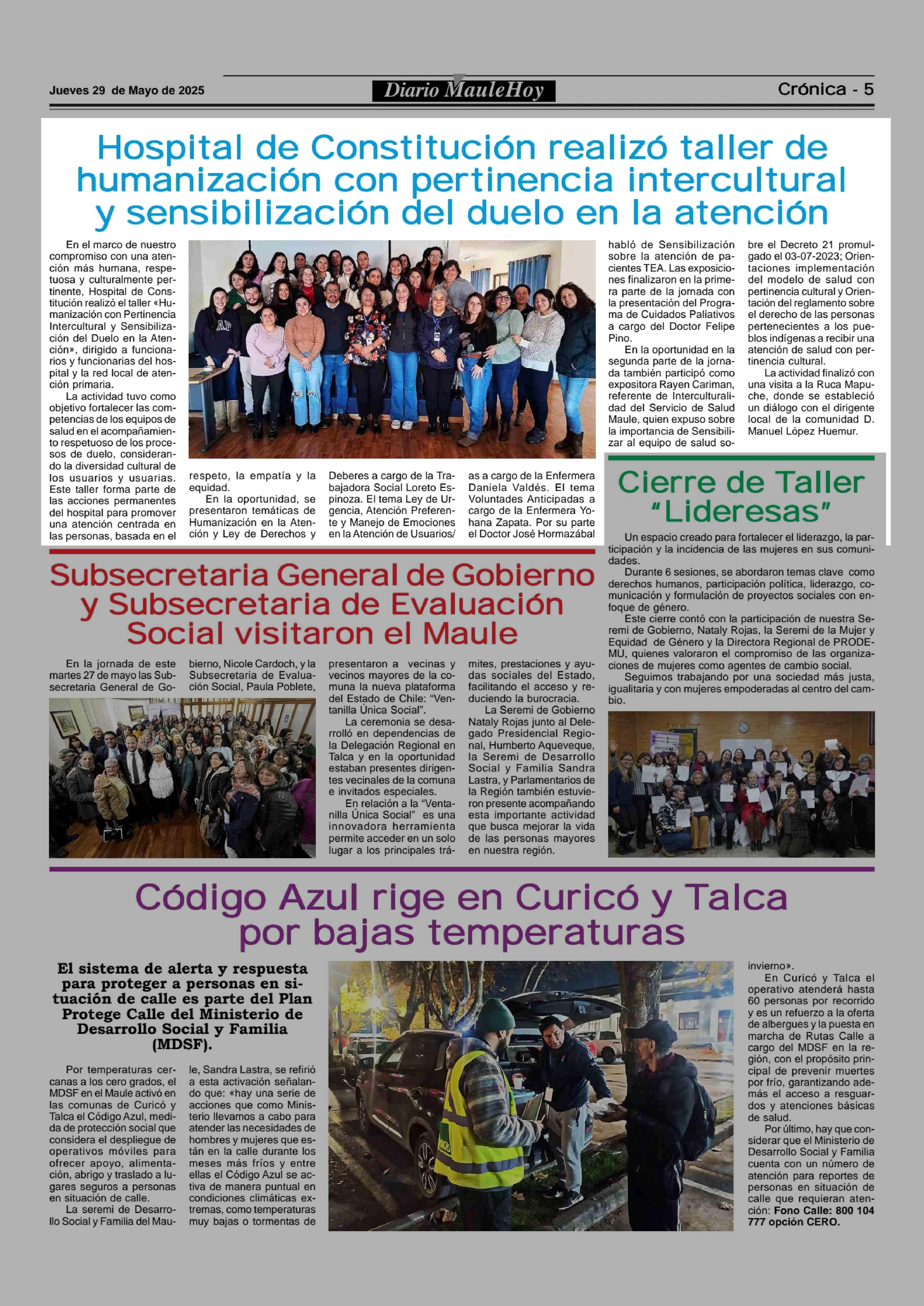 Jueves 29 de Mayo de 2025

Diario MauleHoy

Crónica - 5

Hospital de Constitución realizó taller de humanización con pertinencia intercultural y sensibilización del duelo en la atención

En el marco de nuestro compromiso con una atención más humana, respetuosa y culturalmente pertinente, Hospital de Constitución realizó el taller «Humanización con Pertinencia Intercultural y Sensibilización del Duelo en la Atención», dirigido a funcionarios y funcionarias del hospital y la red local de atención primaria.

La actividad tuvo como objetivo fortalecer las competencias de los equipos de salud en el acompañamiento respetuoso de los procesos de duelo, considerando la diversidad cultural de los usuarios y usuarias. Este taller forma parte de las acciones permanentes del hospital para promover una atención centrada en las personas, basada en el respeto, la empatía y la equidad.

En la oportunidad, se presentaron temáticas de Humanización en la Atención y Ley de Derechos y Deberes a cargo de la Trabajadora Social Loreto Espinoza. El tema Ley de Urgencia, Atención Preferente y Manejo de Emociones en la Atención de Usuarios/as a cargo de la Enfermera Daniela Valdés. El tema Voluntades Anticipadas a cargo de la Enfermera Yohana Zapata. Por su parte el Doctor José Hormazábal habló de Sensibilización sobre la atención de pacientes TEA. Las exposiciones finalizaron en la primera parte de la jornada con la presentación del Programa de Cuidados Paliativos a cargo del Doctor Felipe Pino.

En la oportunidad en la segunda parte de la jornada también participó como expositora Rayen Cariman, referente de Interculturalidad del Servicio de Salud Maule, quien expuso sobre la importancia de Sensibilizar al equipo de salud sobre el Decreto 21 promulgado el 03-07-2023; Orientaciones implementación del modelo de salud con pertinencia cultural y Orientación del reglamento sobre el derecho de las personas pertenecientes a los pueblos indígenas a recibir una atención de salud con pertinencia cultural.

La actividad finalizó con una visita a la Ruca Mapuche, donde se estableció un diálogo con el dirigente local de la comunidad D. Manuel López Huemur.

Cierre de Taller "Lideresas"

Un espacio creado para fortalecer el liderazgo, la participación y la incidencia de las mujeres en sus comunidades.

Durante 6 sesiones, se abordaron temas clave como derechos humanos, participación política, liderazgo, comunicación y formulación de proyectos sociales con enfoque de género.

Este cierre contó con la participación de nuestra Seremi de Gobierno, Nataly Rojas, la Seremi de la Mujer y Equidad de Género y la Directora Regional de PRODEMU, quienes valoraron el compromiso de las organizaciones de mujeres como agentes de cambio social.

Seguimos trabajando por una sociedad más justa, igualitaria y con mujeres empoderadas al centro del cambio.

Subsecretaria General de Gobierno y Subsecretaria de Evaluación Social visitaron el Maule

En la jornada de este martes 27 de mayo las Subsecretaria General de Gobierno, Nicole Cardoch, y la Subsecretaria de Evaluación Social, Paula Poblete, presentaron a vecinas y vecinos mayores de la comuna la nueva plataforma del Estado de Chile: "Ventanilla Única Social".

La ceremonia se desarrolló en dependencias de la Delegación Regional en Talca y en la oportunidad estaban presentes dirigentes vecinales de la comuna e invitados especiales.

En relación a la "Ventanilla Única Social" es una innovadora herramienta permite acceder en un solo lugar a los principales trámites, prestaciones y ayudas sociales del Estado, facilitando el acceso y reduciendo la burocracia.

La Seremi de Gobierno Nataly Rojas junto al Delegado Presidencial Regional, Humberto Aqueveque, la Seremi de Desarrollo Social y Familia Sandra Lastra, y Parlamentarios de la Región también estuvieron presente acompañando esta importante actividad que busca mejorar la vida de las personas mayores en nuestra región.

Código Azul rige en Curicó y Talca por bajas temperaturas

El sistema de alerta y respuesta para proteger a personas en situación de calle es parte del Plan Protege Calle del Ministerio de Desarrollo Social y Familia (MDSF).

Por temperaturas cercanas a los cero grados, el MDSF en el Maule activó en las comunas de Curicó y Talca el Código Azul, medida de protección social que considera el despliegue de operativos móviles para ofrecer apoyo, alimentación, abrigo y traslado a lugares seguros a personas en situación de calle.

La seremi de Desarrollo Social y Familia del Maule, Sandra Lastra, se refirió a esta activación señalando que: «hay una serie de acciones que como Ministerio llevamos a cabo para atender las necesidades de hombres y mujeres que están en la calle durante los meses más fríos y entre ellas el Código Azul se activa de manera puntual en condiciones climáticas extremas, como temperaturas muy bajas o tormentas de invierno».

En Curicó y Talca el operativo atenderá hasta 60 personas por recorrido y es un refuerzo a la oferta de albergues y la puesta en marcha de Rutas Calle a cargo del MDSF en la región, con el propósito principal de prevenir muertes por frío, garantizando además el acceso a resguardos y atenciones básicas de salud.

Por último, hay que considerar que el Ministerio de Desarrollo Social y Familia cuenta con un número de atención para reportes de personas en situación de calle que requieran atención: Fono Calle: 800 104 777 opción CERO.